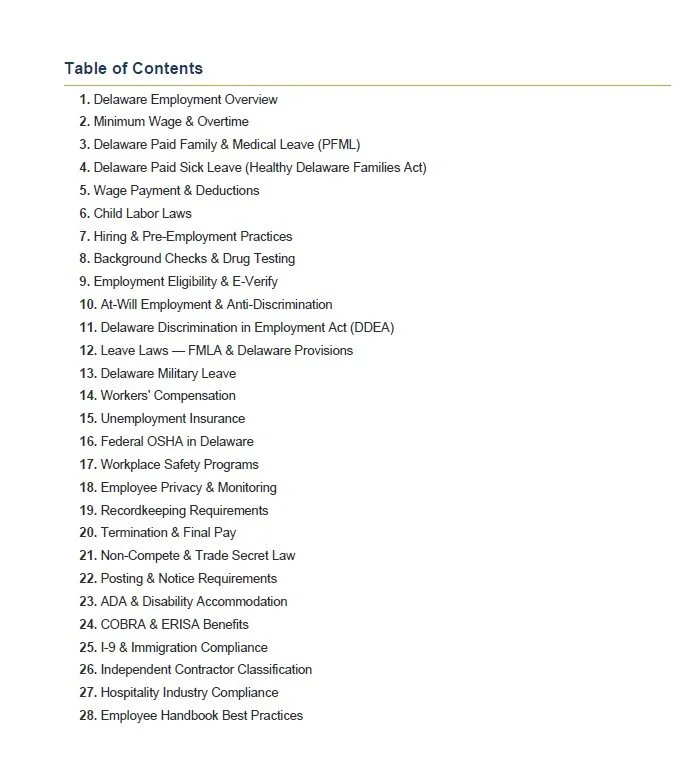 Table of Contents

1. Delaware Employment Overview
2. Minimum Wage & Overtime
3. Delaware Paid Family & Medical Leave (PFML)
4. Delaware Paid Sick Leave (Healthy Delaware Families Act)
5. Wage Payment & Deductions
6. Child Labor Laws
7. Hiring & Pre-Employment Practices
8. Background Checks & Drug Testing
9. Employment Eligibility & E-Verify
10. At-Will Employment & Anti-Discrimination
11. Delaware Discrimination in Employment Act (DDEA)
12. Leave Laws — FMLA & Delaware Provisions
13. Delaware Military Leave
14. Workers' Compensation
15. Unemployment Insurance
16. Federal OSHA in Delaware
17. Workplace Safety Programs
18. Employee Privacy & Monitoring
19. Recordkeeping Requirements
20. Termination & Final Pay
21. Non-Compete & Trade Secret Law
22. Posting & Notice Requirements
23. ADA & Disability Accommodation
24. COBRA & ERISA Benefits
25. I-9 & Immigration Compliance
26. Independent Contractor Classification
27. Hospitality Industry Compliance
28. Employee Handbook Best Practices